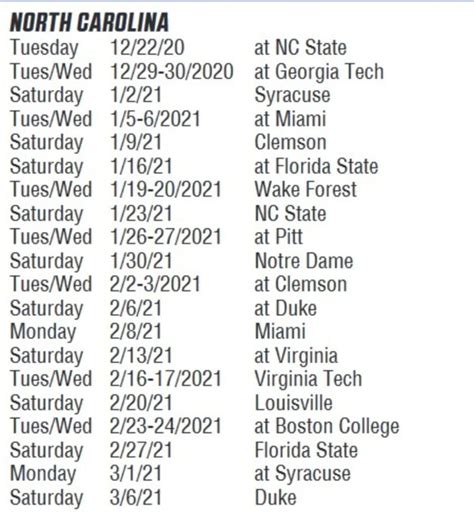 NORTH CAROLINA

| | | |
|---|---|---|
| Tuesday | 12/22/20 | at NC State |
| Tues/Wed | 12/29-30/2020 | at Georgia Tech |
| Saturday | 1/2/21 | Syracuse |
| Tues/Wed | 1/5-6/2021 | at Miami |
| Saturday | 1/9/21 | Clemson |
| Saturday | 1/16/21 | at Florida State |
| Tues/Wed | 1/19-20/2021 | Wake Forest |
| Saturday | 1/23/21 | NC State |
| Tues/Wed | 1/26-27/2021 | at Pitt |
| Saturday | 1/30/21 | Notre Dame |
| Tues/Wed | 2/2-3/2021 | at Clemson |
| Saturday | 2/6/21 | at Duke |
| Monday | 2/8/21 | Miami |
| Saturday | 2/13/21 | at Virginia |
| Tues/Wed | 2/16-17/2021 | Virginia Tech |
| Saturday | 2/20/21 | Louisville |
| Tues/Wed | 2/23-24/2021 | at Boston College |
| Saturday | 2/27/21 | Florida State |
| Monday | 3/1/21 | at Syracuse |
| Saturday | 3/6/21 | Duke |